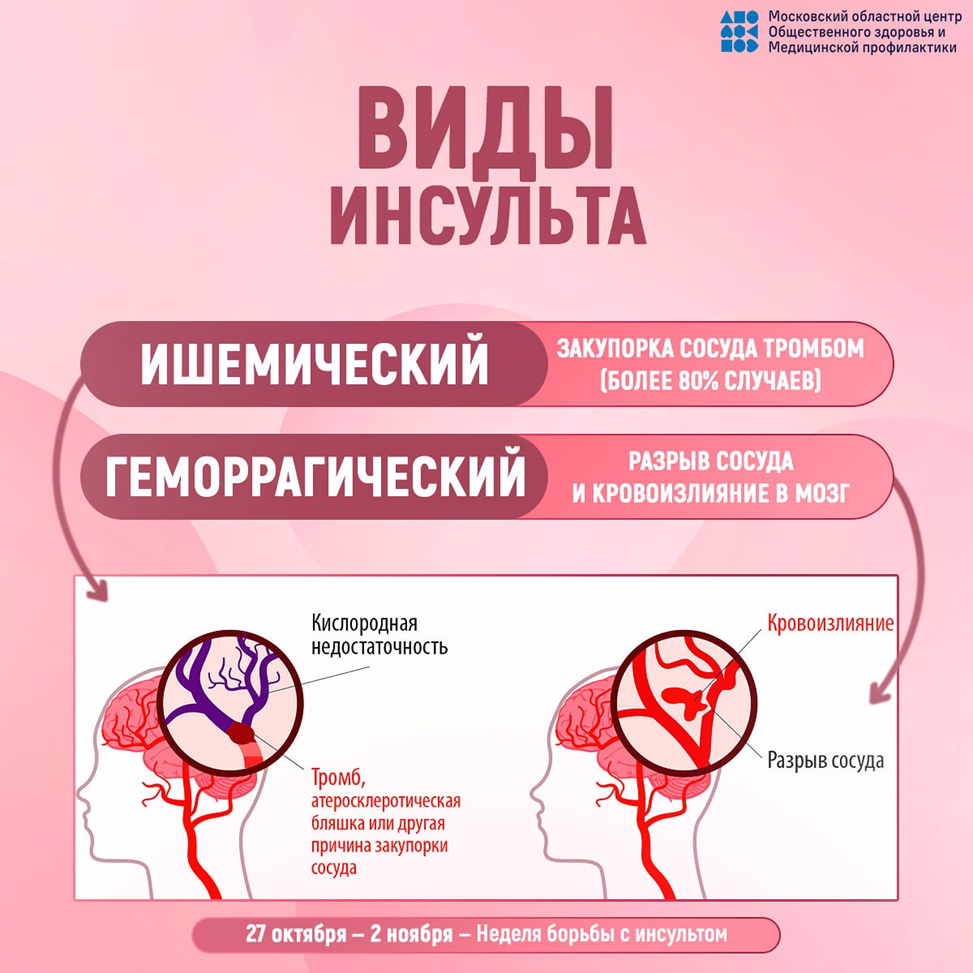 Московский областной центр Общественного здоровья и Медицинской профилактики

ВИДЫ ИНСУЛЬТА

ИШЕМИЧЕСКИЙ

ЗАКУПОРКА СОСУДА ТРОМБОМ (БОЛЕЕ 80% СЛУЧАЕВ)

ГЕМОРРАГИЧЕСКИЙ

РАЗРЫВ СОСУДА И КРОВОИЗЛИЯНИЕ В МОЗГ

Кислородная недостаточность

Тромб, атеросклеротическая бляшка или другая причина закупорки сосуда

Кровоизлияние

Разрыв сосуда

27 октября – 2 ноября – Неделя борьбы с инсультом